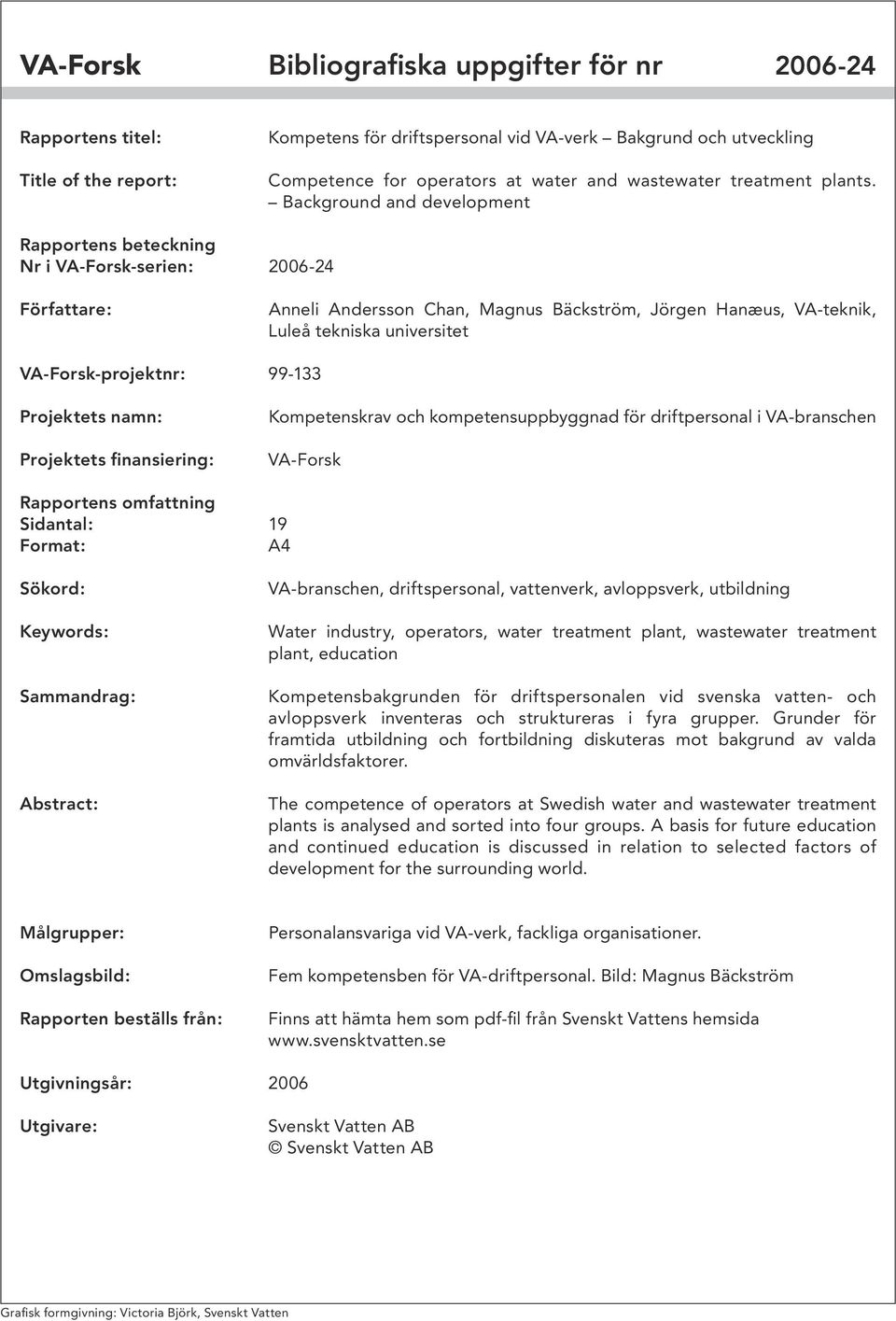 VA-Forsk Bibliografiska uppgifter för nr 2006-24

Rapportens titel: Kompetens för driftspersonal vid VA-verk – Bakgrund och utveckling

Title of the report: Competence for operators at water and wastewater treatment plants. – Background and development

Rapportens beteckning
Nr i VA-Forsk-serien: 2006-24

Författare: Anneli Andersson Chan, Magnus Bäckström, Jörgen Hanæus, VA-teknik, Luleå tekniska universitet

VA-Forsk-projektnr: 99-133

Projektets namn: Kompetenskrav och kompetensuppbyggnad för driftpersonal i VA-branschen

Projektets finansiering: VA-Forsk

Rapportens omfattning
Sidantal: 19
Format: A4

Sökord: VA-branschen, driftspersonal, vattenverk, avloppsverk, utbildning

Keywords: Water industry, operators, water treatment plant, wastewater treatment plant, education

Sammandrag: Kompetensbakgrunden för driftspersonalen vid svenska vatten- och avloppsverk inventeras och struktureras i fyra grupper. Grunder för framtida utbildning och fortbildning diskuteras mot bakgrund av valda omvärldsfaktorer.

Abstract: The competence of operators at Swedish water and wastewater treatment plants is analysed and sorted into four groups. A basis for future education and continued education is discussed in relation to selected factors of development for the surrounding world.

Målgrupper: Personalansvariga vid VA-verk, fackliga organisationer.

Omslagsbild: Fem kompetensben för VA-driftpersonal. Bild: Magnus Bäckström

Rapporten beställs från: Finns att hämta hem som pdf-fil från Svenskt Vattens hemsida www.svensktvatten.se

Utgivningsår: 2006

Utgivare: Svenskt Vatten AB
© Svenskt Vatten AB

Grafisk formgivning: Victoria Björk, Svenskt Vatten